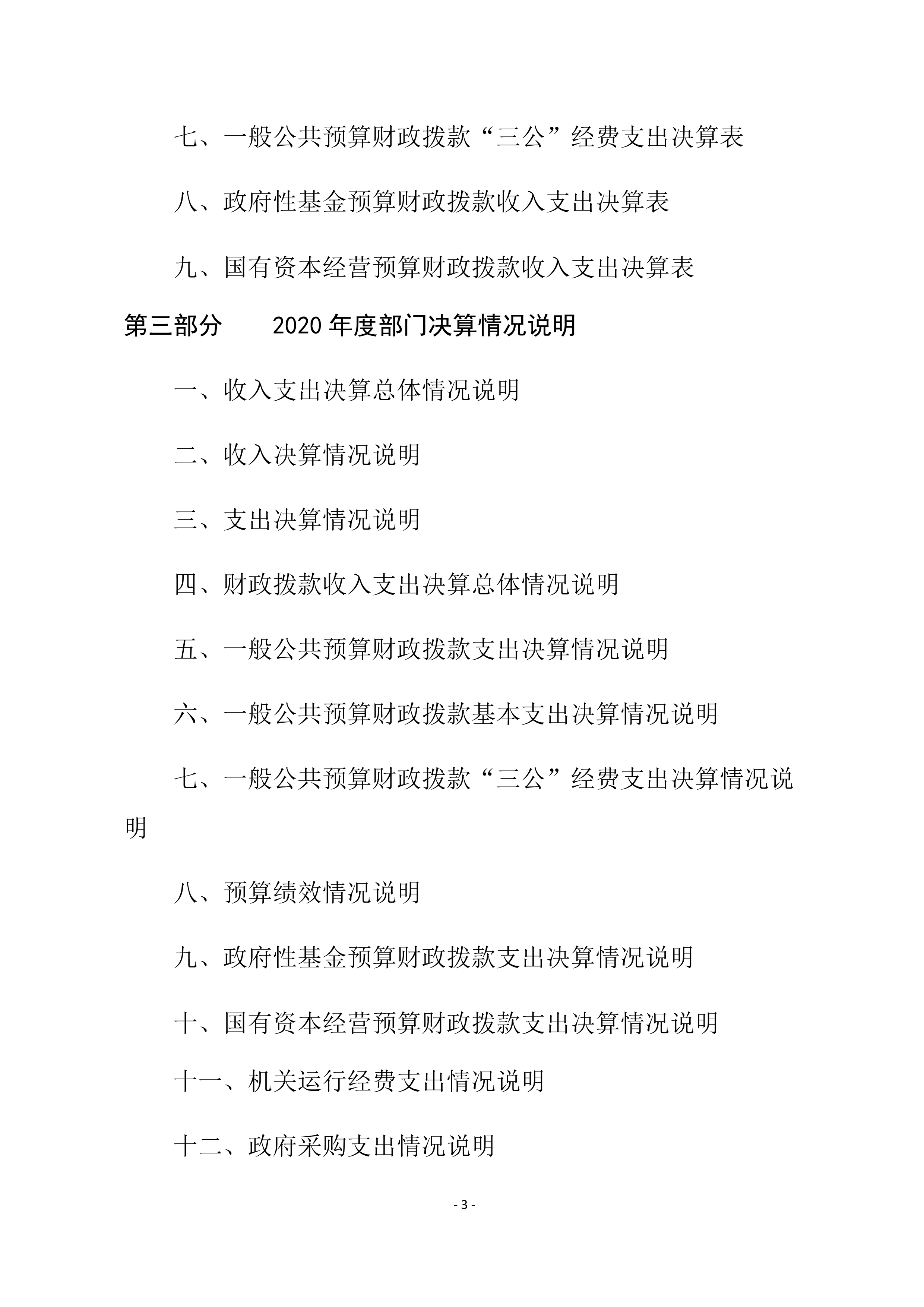 七、一般公共预算财政拨款“三公”经费支出决算表

八、政府性基金预算财政拨款收入支出决算表

九、国有资本经营预算财政拨款收入支出决算表

第三部分　2020 年度部门决算情况说明

一、收入支出决算总体情况说明

二、收入决算情况说明

三、支出决算情况说明

四、财政拨款收入支出决算总体情况说明

五、一般公共预算财政拨款支出决算情况说明

六、一般公共预算财政拨款基本支出决算情况说明

七、一般公共预算财政拨款“三公”经费支出决算情况说明

八、预算绩效情况说明

九、政府性基金预算财政拨款支出决算情况说明

十、国有资本经营预算财政拨款支出决算情况说明

十一、机关运行经费支出情况说明

十二、政府采购支出情况说明

- 3 -